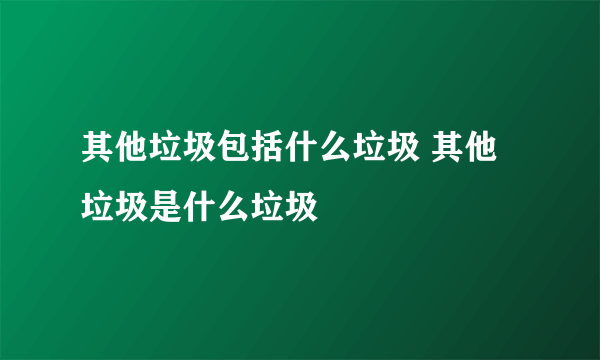 其他垃圾包括什么垃圾 其他垃圾是什么垃圾